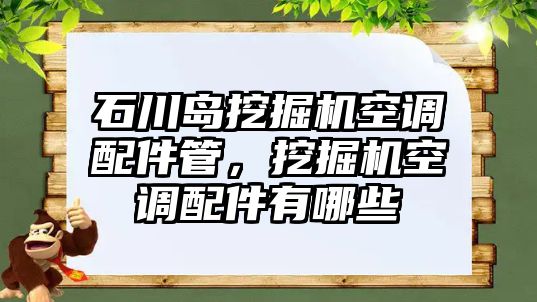 石川岛挖掘机空调配件管，挖掘机空调配件有哪些